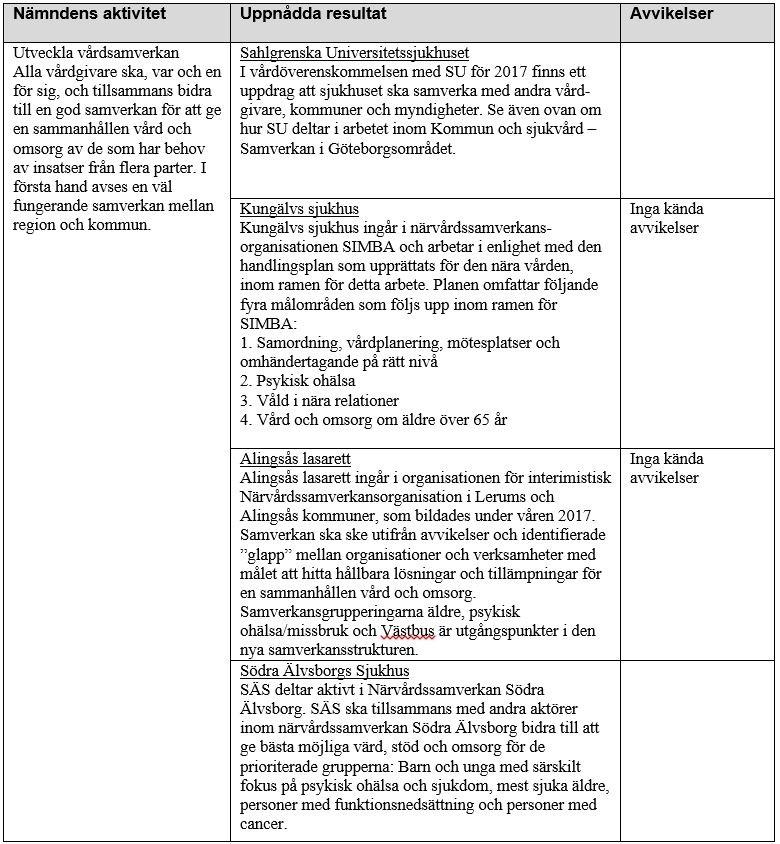 | Nämndens aktivitet | Uppnådda resultat | Avvikelser |
|---|---|---|
| Utveckla vårdsamverkan Alla vårdgivare ska, var och en för sig, och tillsammans bidra till en god samverkan för att ge en sammanhållen vård och omsorg av de som har behov av insatser från flera parter. I första hand avses en väl fungerande samverkan mellan region och kommun. | Sahlgrenska Universitetssjukhuset I vårdöverenskommelsen med SU för 2017 finns ett uppdrag att sjukhuset ska samverka med andra vårdgivare, kommuner och myndigheter. Se även ovan om hur SU deltar i arbetet inom Kommun och sjukvård – Samverkan i Göteborgsområdet. | |
| | Kungälvs sjukhus Kungälvs sjukhus ingår i närvårdssamverkansorganisationen SIMBA och arbetar i enlighet med den handlingsplan som upprättats för den nära vården, inom ramen för detta arbete. Planen omfattar följande fyra målområden som följs upp inom ramen för SIMBA: 1. Samordning, vårdplanering, mötesplatser och omhändertagande på rätt nivå 2. Psykisk ohälsa 3. Våld i nära relationer 4. Vård och omsorg om äldre över 65 år | Inga kända avvikelser |
| | Alingsås lasarett Alingsås lasarett ingår i organisationen för interimistisk Närvårdssamverkansorganisation i Lerums och Alingsås kommuner, som bildades under våren 2017. Samverkan ska ske utifrån avvikelser och identifierade ”glapp” mellan organisationer och verksamheter med målet att hitta hållbara lösningar och tillämpningar för en sammanhållen vård och omsorg. Samverkansgrupperingarna äldre, psykisk ohälsa/missbruk och Västbus är utgångspunkter i den nya samverkansstrukturen. | Inga kända avvikelser |
| | Södra Älvsborgs Sjukhus SÄS deltar aktivt i Närvårdssamverkan Södra Älvsborg. SÄS ska tillsammans med andra aktörer inom närvårdssamverkan Södra Älvsborg bidra till att ge bästa möjliga vård, stöd och omsorg för de prioriterade grupperna: Barn och unga med särskilt fokus på psykisk ohälsa och sjukdom, mest sjuka äldre, personer med funktionsnedsättning och personer med cancer. | |